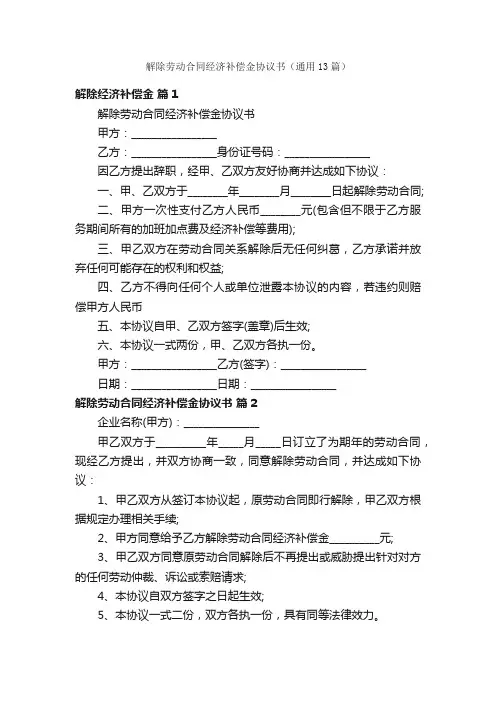 解除劳动合同经济补偿金协议书（通用13篇）

解除经济补偿金 篇1

解除劳动合同经济补偿金协议书

甲方：________________

乙方：________________身份证号码：________________

因乙方提出辞职，经甲、乙双方友好协商并达成如下协议：

一、甲、乙双方于_______年_______月_______日起解除劳动合同;

二、甲方一次性支付乙方人民币_______元(包含但不限于乙方服务期间所有的加班加点费及经济补偿等费用);

三、甲乙双方在劳动合同关系解除后无任何纠葛，乙方承诺并放弃任何可能存在的权利和权益;

四、乙方不得向任何个人或单位泄露本协议的内容，若违约则赔偿甲方人民币

五、本协议自甲、乙双方签字(盖章)后生效;

六、本协议一式两份，甲、乙双方各执一份。

甲方：________________乙方(签字)：________________

日期：________________日期：________________

解除劳动合同经济补偿金协议书 篇2

企业名称(甲方)：______________

甲乙双方于_________年_____月_____日订立了为期年的劳动合同，现经乙方提出，并双方协商一致，同意解除劳动合同，并达成如下协议：

1、甲乙双方从签订本协议起，原劳动合同即行解除，甲乙双方根据规定办理相关手续;

2、甲方同意给予乙方解除劳动合同经济补偿金_________元;

3、甲乙双方同意原劳动合同解除后不再提出或威胁提出针对对方的任何劳动仲裁、诉讼或索赔请求;

4、本协议自双方签字之日起生效;

5、本协议一式二份，双方各执一份，具有同等法律效力。